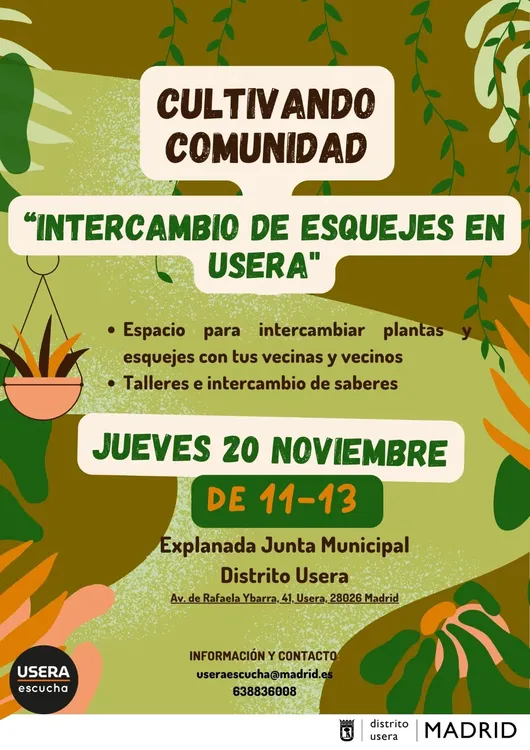 CULTIVANDO COMUNIDAD

"INTERCAMBIO DE ESQUEJES EN USERA"

• Espacio para intercambiar plantas y esquejes con tus vecinas y vecinos
• Talleres e intercambio de saberes

JUEVES 20 NOVIEMBRE

DE 11-13

Explanada Junta Municipal
Distrito Usera
Av. de Rafaela Ybarra, 41, Usera, 28026 Madrid

INFORMACIÓN Y CONTACTO:
useraescucha@madrid.es
638836008

USERA
escucha

distrito
usera
MADRID